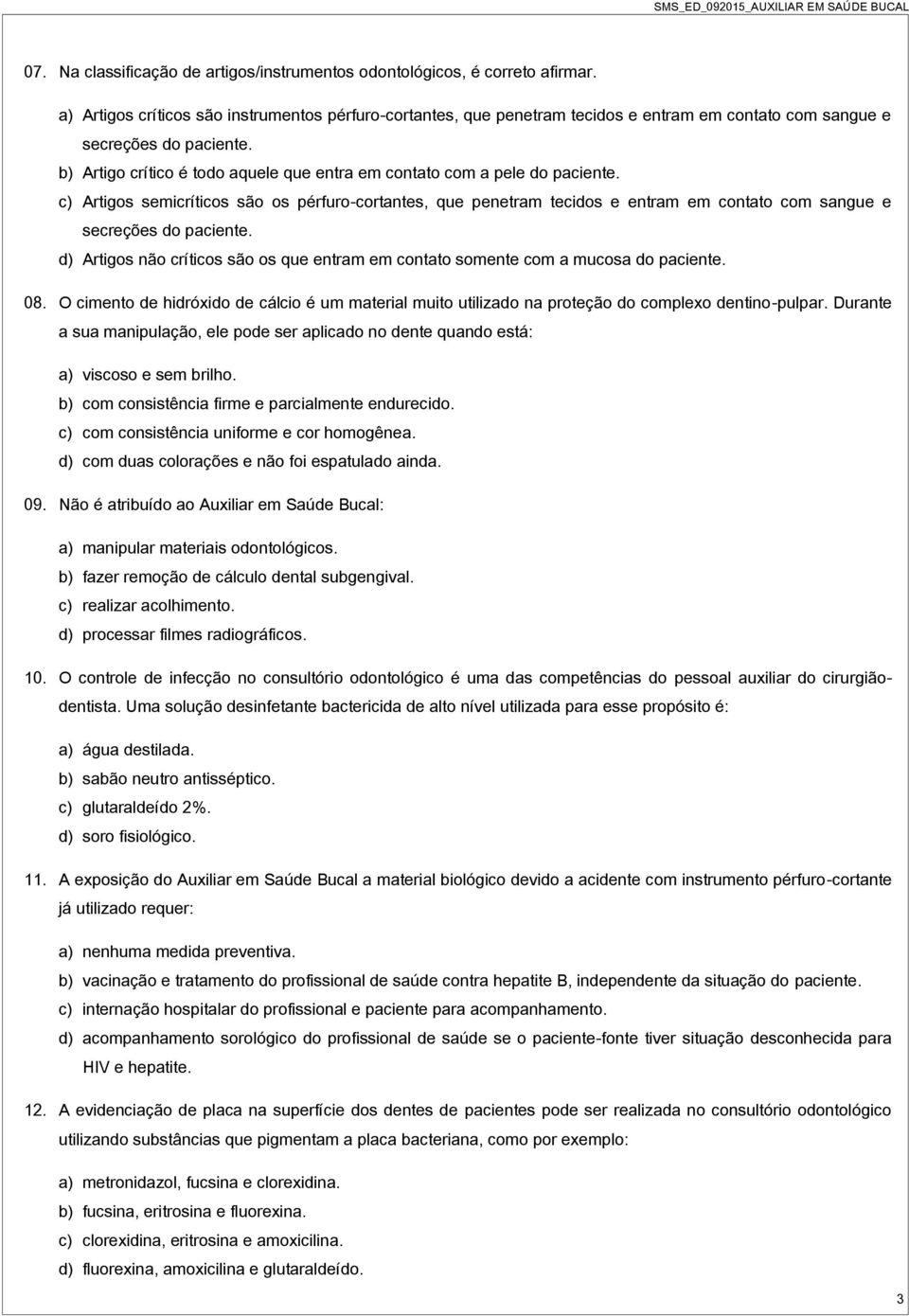 SMS_ED_092015_AUXILIAR EM SAÚDE BUCAL

07. Na classificação de artigos/instrumentos odontológicos, é correto afirmar.

a) Artigos críticos são instrumentos pérfuro-cortantes, que penetram tecidos e entram em contato com sangue e secreções do paciente.
b) Artigo crítico é todo aquele que entra em contato com a pele do paciente.
c) Artigos semicríticos são os pérfuro-cortantes, que penetram tecidos e entram em contato com sangue e secreções do paciente.
d) Artigos não críticos são os que entram em contato somente com a mucosa do paciente.

08. O cimento de hidróxido de cálcio é um material muito utilizado na proteção do complexo dentino-pulpar. Durante a sua manipulação, ele pode ser aplicado no dente quando está:

a) viscoso e sem brilho.
b) com consistência firme e parcialmente endurecido.
c) com consistência uniforme e cor homogênea.
d) com duas colorações e não foi espatulado ainda.

09. Não é atribuído ao Auxiliar em Saúde Bucal:

a) manipular materiais odontológicos.
b) fazer remoção de cálculo dental subgengival.
c) realizar acolhimento.
d) processar filmes radiográficos.

10. O controle de infecção no consultório odontológico é uma das competências do pessoal auxiliar do cirurgião-dentista. Uma solução desinfetante bactericida de alto nível utilizada para esse propósito é:

a) água destilada.
b) sabão neutro antisséptico.
c) glutaraldeído 2%.
d) soro fisiológico.

11. A exposição do Auxiliar em Saúde Bucal a material biológico devido a acidente com instrumento pérfuro-cortante já utilizado requer:

a) nenhuma medida preventiva.
b) vacinação e tratamento do profissional de saúde contra hepatite B, independente da situação do paciente.
c) internação hospitalar do profissional e paciente para acompanhamento.
d) acompanhamento sorológico do profissional de saúde se o paciente-fonte tiver situação desconhecida para HIV e hepatite.

12. A evidenciação de placa na superfície dos dentes de pacientes pode ser realizada no consultório odontológico utilizando substâncias que pigmentam a placa bacteriana, como por exemplo:

a) metronidazol, fucsina e clorexidina.
b) fucsina, eritrosina e fluorexina.
c) clorexidina, eritrosina e amoxicilina.
d) fluorexina, amoxicilina e glutaraldeído.

3